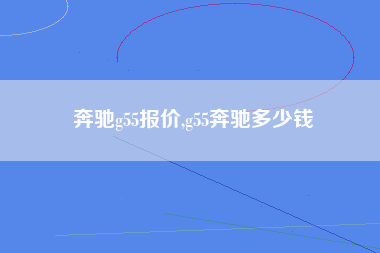 奔驰g55报价,g55奔驰多少钱